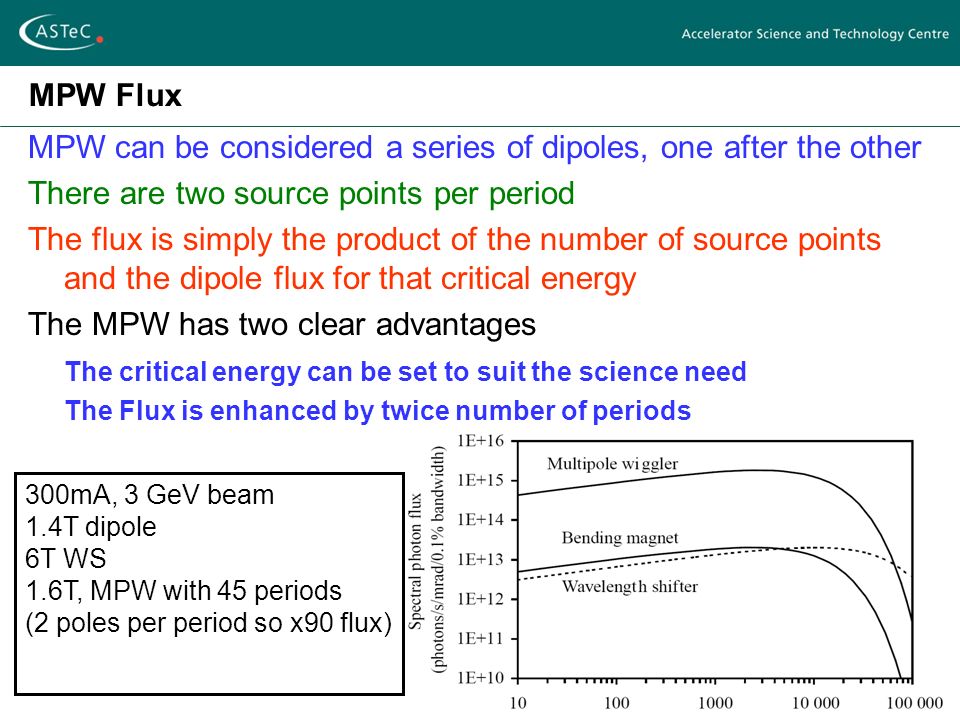 ASTeC

Accelerator Science and Technology Centre

MPW Flux

MPW can be considered a series of dipoles, one after the other

There are two source points per period

The flux is simply the product of the number of source points and the dipole flux for that critical energy

The MPW has two clear advantages

The critical energy can be set to suit the science need

The Flux is enhanced by twice number of periods

300mA, 3 GeV beam
1.4T dipole
6T WS
1.6T, MPW with 45 periods
(2 poles per period so x90 flux)

Spectral photon flux (photons/s/mrad/0.1% bandwidth)

1E+16
1E+15
1E+14
1E+13
1E+12
1E+11
1E+10

Multipole wiggler

Bending magnet

Wavelength shifter

10 100 1000 10 000 100 000